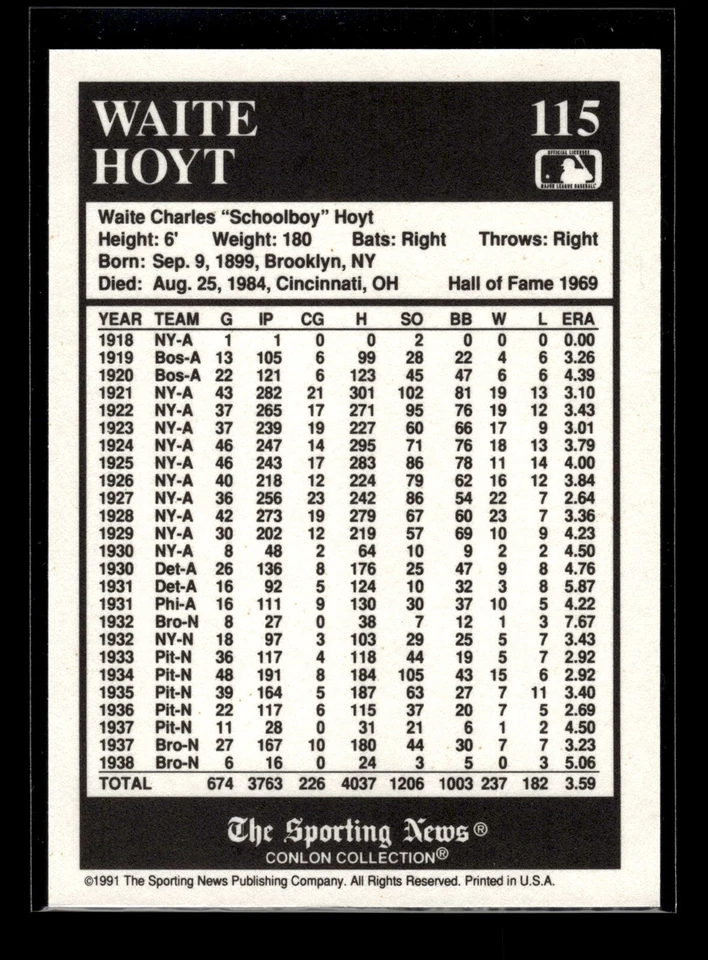 WAITE HOYT

115

OFFICIAL LICENSEE MAJOR LEAGUE BASEBALL

Waite Charles "Schoolboy" Hoyt
Height: 6' Weight: 180 Bats: Right Throws: Right
Born: Sep. 9, 1899, Brooklyn, NY
Died: Aug. 25, 1984, Cincinnati, OH Hall of Fame 1969

| YEAR | TEAM | G | IP | CG | H | SO | BB | W | L | ERA |
|---|---|---|---|---|---|---|---|---|---|---|
| 1918 | NY-A | 1 | 1 | 0 | 0 | 2 | 0 | 0 | 0 | 0.00 |
| 1919 | Bos-A | 13 | 105 | 6 | 99 | 28 | 22 | 4 | 6 | 3.26 |
| 1920 | Bos-A | 22 | 121 | 6 | 123 | 45 | 47 | 6 | 6 | 4.39 |
| 1921 | NY-A | 43 | 282 | 21 | 301 | 102 | 81 | 19 | 13 | 3.10 |
| 1922 | NY-A | 37 | 265 | 17 | 271 | 95 | 76 | 19 | 12 | 3.43 |
| 1923 | NY-A | 37 | 239 | 19 | 227 | 60 | 66 | 17 | 9 | 3.01 |
| 1924 | NY-A | 46 | 247 | 14 | 295 | 71 | 76 | 18 | 13 | 3.79 |
| 1925 | NY-A | 46 | 243 | 17 | 283 | 86 | 78 | 11 | 14 | 4.00 |
| 1926 | NY-A | 40 | 218 | 12 | 224 | 79 | 62 | 16 | 12 | 3.84 |
| 1927 | NY-A | 36 | 256 | 23 | 242 | 86 | 54 | 22 | 7 | 2.64 |
| 1928 | NY-A | 42 | 273 | 19 | 279 | 67 | 60 | 23 | 7 | 3.36 |
| 1929 | NY-A | 30 | 202 | 12 | 219 | 57 | 69 | 10 | 9 | 4.23 |
| 1930 | NY-A | 8 | 48 | 2 | 64 | 10 | 9 | 2 | 2 | 4.50 |
| 1930 | Det-A | 26 | 136 | 8 | 176 | 25 | 47 | 9 | 8 | 4.76 |
| 1931 | Det-A | 16 | 92 | 5 | 124 | 10 | 32 | 3 | 8 | 5.87 |
| 1931 | Phi-A | 16 | 111 | 9 | 130 | 30 | 37 | 10 | 5 | 4.22 |
| 1932 | Bro-N | 8 | 27 | 0 | 38 | 7 | 12 | 1 | 3 | 7.67 |
| 1932 | NY-N | 18 | 97 | 3 | 103 | 29 | 25 | 5 | 7 | 3.43 |
| 1933 | Pit-N | 36 | 117 | 4 | 118 | 44 | 19 | 5 | 7 | 2.92 |
| 1934 | Pit-N | 48 | 191 | 8 | 184 | 105 | 43 | 15 | 6 | 2.92 |
| 1935 | Pit-N | 39 | 164 | 5 | 187 | 63 | 27 | 7 | 11 | 3.40 |
| 1936 | Pit-N | 22 | 117 | 6 | 115 | 37 | 20 | 7 | 5 | 2.69 |
| 1937 | Pit-N | 11 | 28 | 0 | 31 | 21 | 6 | 1 | 2 | 4.50 |
| 1937 | Bro-N | 27 | 167 | 10 | 180 | 44 | 30 | 7 | 7 | 3.23 |
| 1938 | Bro-N | 6 | 16 | 0 | 24 | 3 | 5 | 0 | 3 | 5.06 |
| TOTAL | | 674 | 3763 | 226 | 4037 | 1206 | 1003 | 237 | 182 | 3.59 |

The Sporting News®
CONLON COLLECTION®

©1991 The Sporting News Publishing Company. All Rights Reserved. Printed in U.S.A.